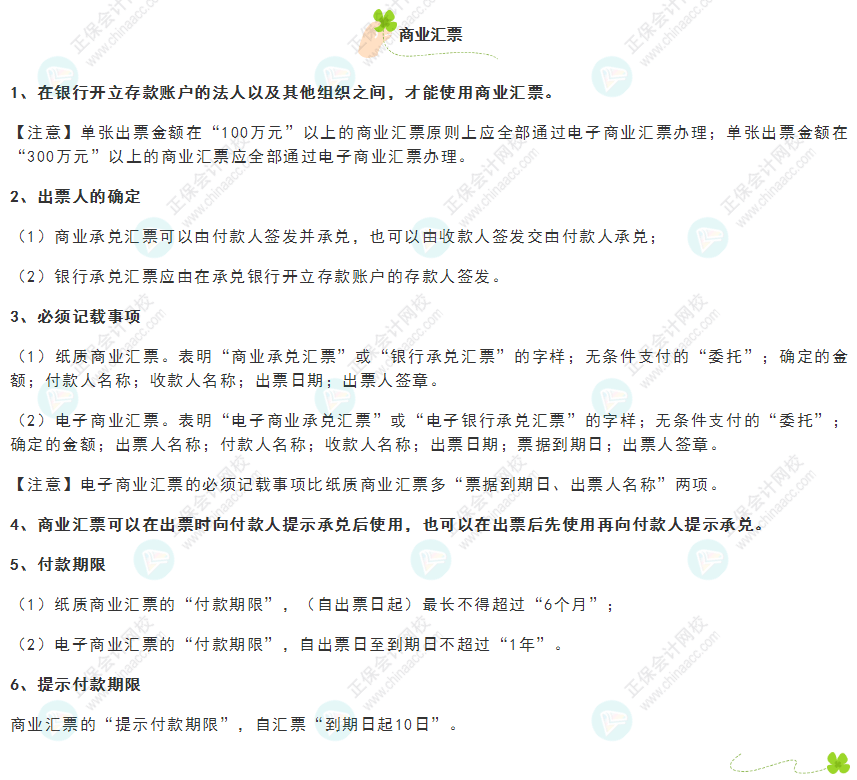 商业汇票

1、在银行开立存款账户的法人以及其他组织之间，才能使用商业汇票。

【注意】单张出票金额在“100万元”以上的商业汇票原则上应全部通过电子商业汇票办理；单张出票金额在“300万元”以上的商业汇票应全部通过电子商业汇票办理。

2、出票人的确定

（1）商业承兑汇票可以由付款人签发并承兑，也可以由收款人签发交由付款人承兑；

（2）银行承兑汇票应由在承兑银行开立存款账户的存款人签发。

3、必须记载事项

（1）纸质商业汇票。表明“商业承兑汇票”或“银行承兑汇票”的字样；无条件支付的“委托”；确定的金额；付款人名称；收款人名称；出票日期；出票人签章。

（2）电子商业汇票。表明“电子商业承兑汇票”或“电子银行承兑汇票”的字样；无条件支付的“委托”；确定的金额；出票人名称；付款人名称；收款人名称；出票日期；票据到期日；出票人签章。

【注意】电子商业汇票的必须记载事项比纸质商业汇票多“票据到期日、出票人名称”两项。

4、商业汇票可以在出票时向付款人提示承兑后使用，也可以在出票后先使用再向付款人提示承兑。

5、付款期限

（1）纸质商业汇票的“付款期限”，（自出票日起）最长不得超过“6个月”；

（2）电子商业汇票的“付款期限”，自出票日至到期日不超过“1年”。

6、提示付款期限

商业汇票的“提示付款期限”，自汇票“到期日起10日”。

正保会计网校 www.chinaacc.com